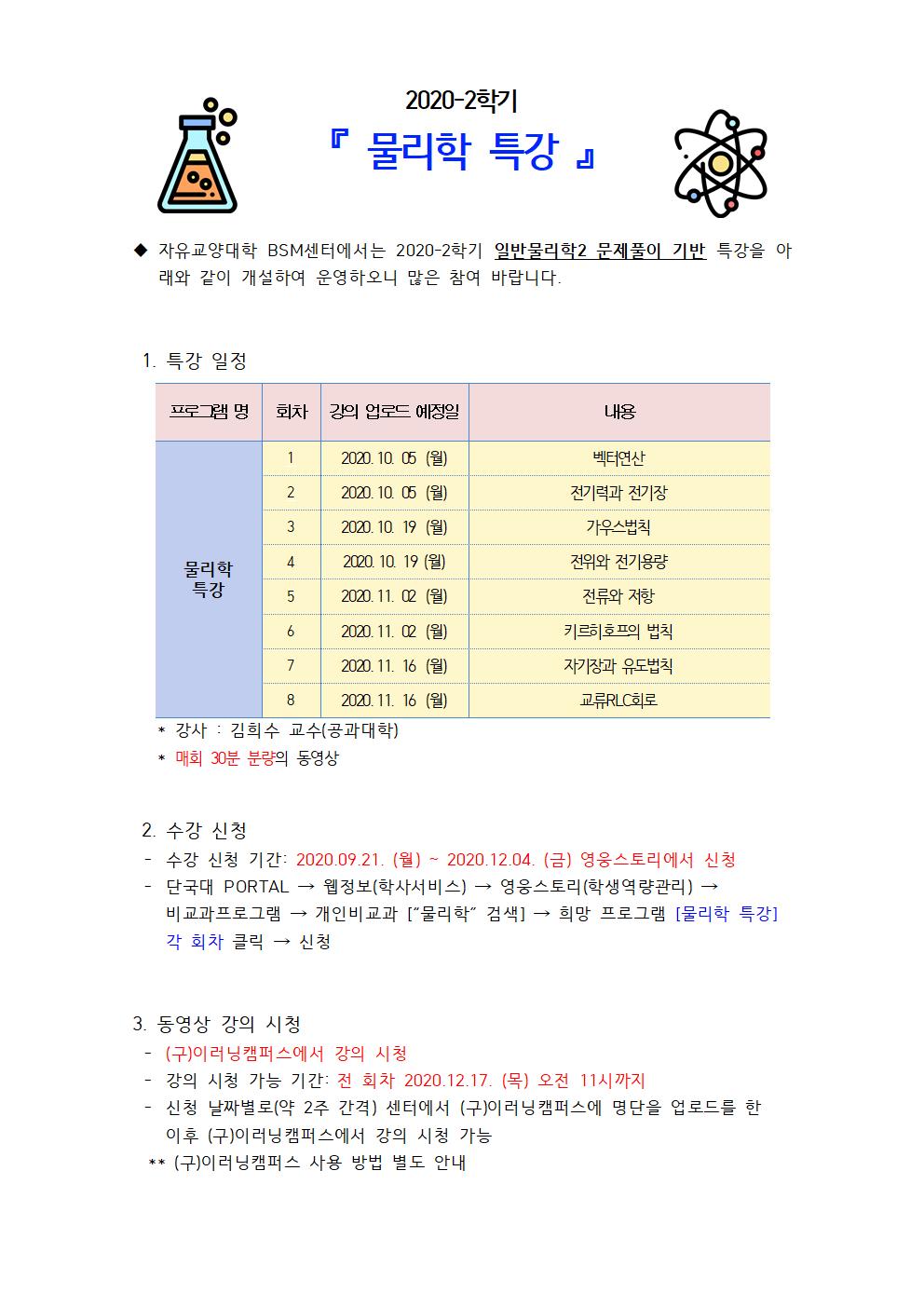 2020-2학기

『 물리학 특강 』

◆ 자유교양대학 BSM센터에서는 2020-2학기 일반물리학2 문제풀이 기반 특강을 아래와 같이 개설하여 운영하오니 많은 참여 바랍니다.

1. 특강 일정

| 프로그램 명 | 회차 | 강의 업로드 예정일 | 내용 |
|---|---|---|---|
| 물리학 특강 | 1 | 2020. 10. 05 (월) | 벡터연산 |
| | 2 | 2020. 10. 05 (월) | 전기력과 전기장 |
| | 3 | 2020. 10. 19 (월) | 가우스법칙 |
| | 4 | 2020. 10. 19 (월) | 전위와 전기용량 |
| | 5 | 2020. 11. 02 (월) | 전류와 저항 |
| | 6 | 2020. 11. 02 (월) | 키르히호프의 법칙 |
| | 7 | 2020. 11. 16 (월) | 자기장과 유도법칙 |
| | 8 | 2020. 11. 16 (월) | 교류RLC회로 |

* 강사 : 김희수 교수(공과대학)
* 매회 30분 분량의 동영상

2. 수강 신청
- 수강 신청 기간: 2020.09.21. (월) ~ 2020.12.04. (금) 영웅스토리에서 신청
- 단국대 PORTAL → 웹정보(학사서비스) → 영웅스토리(학생역량관리) → 비교과프로그램 → 개인비교과 ["물리학" 검색] → 희망 프로그램 [물리학 특강] 각 회차 클릭 → 신청

3. 동영상 강의 시청
- (구)이러닝캠퍼스에서 강의 시청
- 강의 시청 가능 기간: 전 회차 2020.12.17. (목) 오전 11시까지
- 신청 날짜별로(약 2주 간격) 센터에서 (구)이러닝캠퍼스에 명단을 업로드를 한 이후 (구)이러닝캠퍼스에서 강의 시청 가능
** (구)이러닝캠퍼스 사용 방법 별도 안내